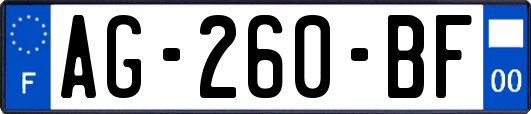 F
AG-260-BF
00